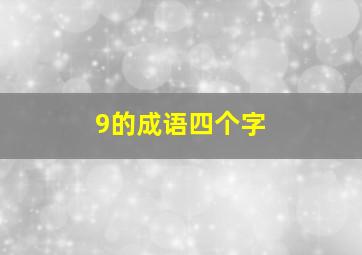 9的成语四个字